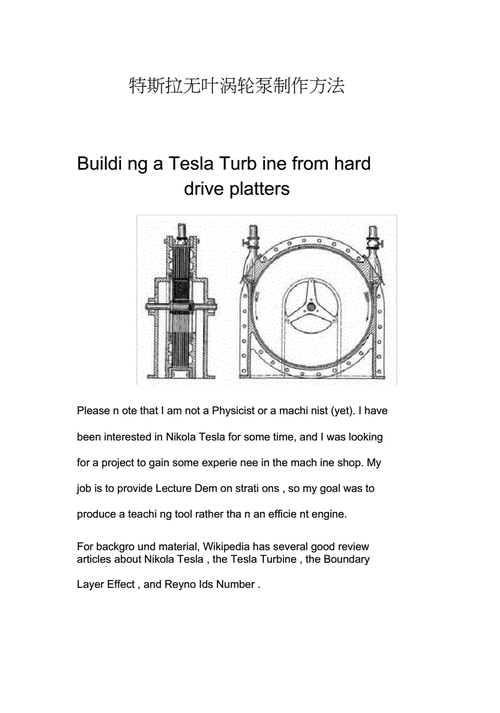 特斯拉无叶涡轮泵制作方法

Buildi ng a Tesla Turb ine from hard drive platters

Please n ote that I am not a Physicist or a machi nist (yet). I have been interested in Nikola Tesla for some time, and I was looking for a project to gain some experie nee in the mach ine shop. My job is to provide Lecture Dem on strati ons , so my goal was to produce a teachi ng tool rather tha n an efficie nt engine.

For backgro und material, Wikipedia has several good review articles about Nikola Tesla , the Tesla Turbine , the Boundary Layer Effect , and Reyno lds Number .